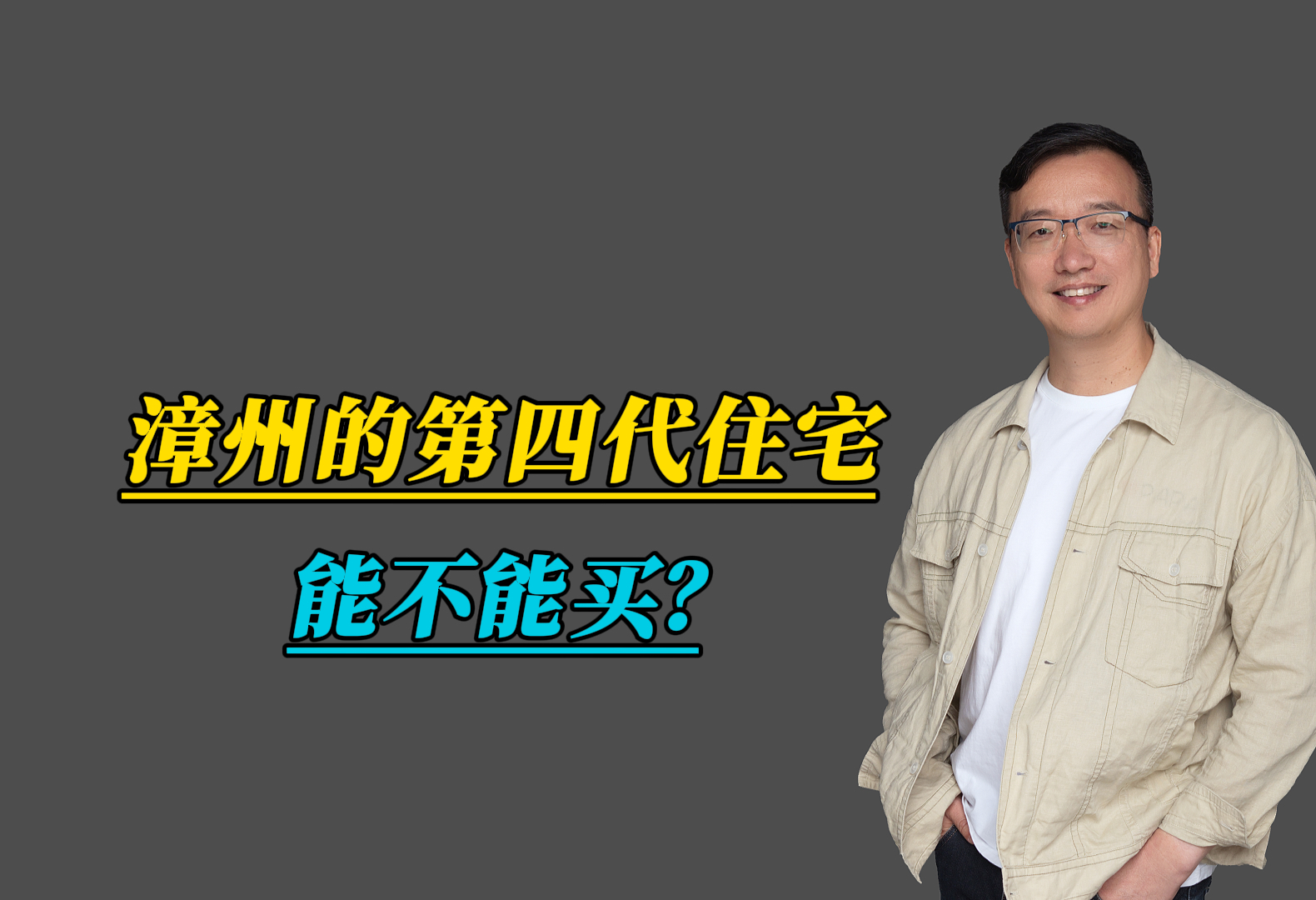 漳州的第四代住宅

能不能买?